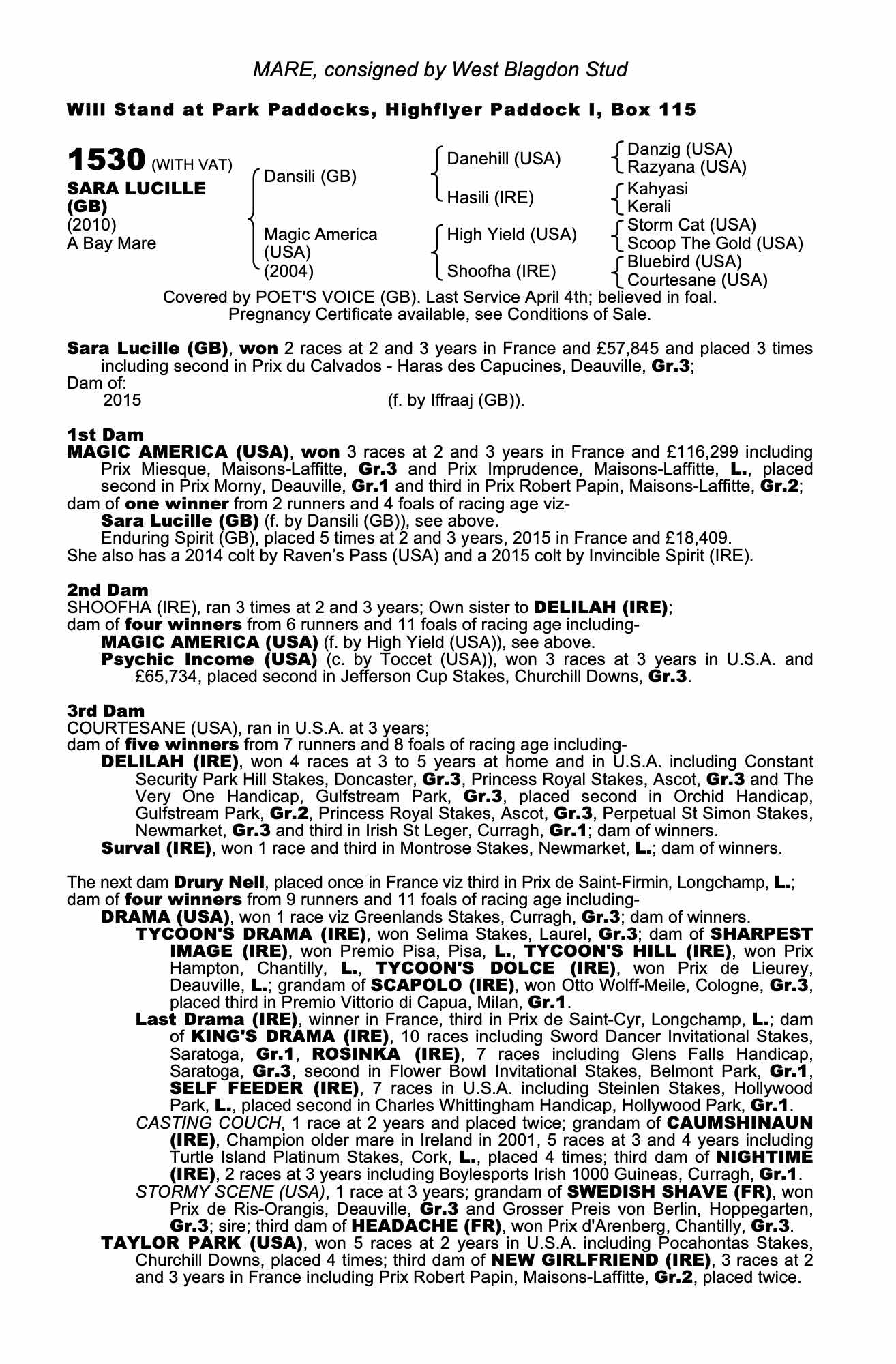 MARE, consigned by West Blagdon Stud

Will Stand at Park Paddocks, Highflyer Paddock I, Box 115

1530 (WITH VAT)
SARA LUCILLE (GB)
(2010)
A Bay Mare

Dansili (GB)
Magic America (USA) (2004)

Danehill (USA)
Hasili (IRE)
High Yield (USA)
Shoofha (IRE)

Danzig (USA)
Razyana (USA)
Kahyasi
Kerali
Storm Cat (USA)
Scoop The Gold (USA)
Bluebird (USA)
Courtesane (USA)

Covered by POET'S VOICE (GB). Last Service April 4th; believed in foal. Pregnancy Certificate available, see Conditions of Sale.

Sara Lucille (GB), won 2 races at 2 and 3 years in France and £57,845 and placed 3 times including second in Prix du Calvados - Haras des Capucines, Deauville, Gr.3;
Dam of:
2015 (f. by Iffraaj (GB)).

1st Dam
MAGIC AMERICA (USA), won 3 races at 2 and 3 years in France and £116,299 including Prix Miesque, Maisons-Laffitte, Gr.3 and Prix Imprudence, Maisons-Laffitte, L., placed second in Prix Morny, Deauville, Gr.1 and third in Prix Robert Papin, Maisons-Laffitte, Gr.2;
dam of one winner from 2 runners and 4 foals of racing age viz-
Sara Lucille (GB) (f. by Dansili (GB)), see above.
Enduring Spirit (GB), placed 5 times at 2 and 3 years, 2015 in France and £18,409.
She also has a 2014 colt by Raven's Pass (USA) and a 2015 colt by Invincible Spirit (IRE).

2nd Dam
SHOOFHA (IRE), ran 3 times at 2 and 3 years; Own sister to DELILAH (IRE);
dam of four winners from 6 runners and 11 foals of racing age including-
MAGIC AMERICA (USA) (f. by High Yield (USA)), see above.
Psychic Income (USA) (c. by Toccet (USA)), won 3 races at 3 years in U.S.A. and £65,734, placed second in Jefferson Cup Stakes, Churchill Downs, Gr.3.

3rd Dam
COURTESANE (USA), ran in U.S.A. at 3 years;
dam of five winners from 7 runners and 8 foals of racing age including-
DELILAH (IRE), won 4 races at 3 to 5 years at home and in U.S.A. including Constant Security Park Hill Stakes, Doncaster, Gr.3, Princess Royal Stakes, Ascot, Gr.3 and The Very One Handicap, Gulfstream Park, Gr.3, placed second in Orchid Handicap, Gulfstream Park, Gr.2, Princess Royal Stakes, Ascot, Gr.3, Perpetual St Simon Stakes, Newmarket, Gr.3 and third in Irish St Leger, Curragh, Gr.1; dam of winners.
Surval (IRE), won 1 race and third in Montrose Stakes, Newmarket, L.; dam of winners.

The next dam Drury Nell, placed once in France viz third in Prix de Saint-Firmin, Longchamp, L.;
dam of four winners from 9 runners and 11 foals of racing age including-
DRAMA (USA), won 1 race viz Greenlands Stakes, Curragh, Gr.3; dam of winners.
TYCOON'S DRAMA (IRE), won Selima Stakes, Laurel, Gr.3; dam of SHARPEST IMAGE (IRE), won Premio Pisa, Pisa, L., TYCOON'S HILL (IRE), won Prix Hampton, Chantilly, L., TYCOON'S DOLCE (IRE), won Prix de Lieurey, Deauville, L.; grandam of SCAPOLO (IRE), won Otto Wolff-Meile, Cologne, Gr.3, placed third in Premio Vittorio di Capua, Milan, Gr.1.
Last Drama (IRE), winner in France, third in Prix de Saint-Cyr, Longchamp, L.; dam of KING'S DRAMA (IRE), 10 races including Sword Dancer Invitational Stakes, Saratoga, Gr.1, ROSINKA (IRE), 7 races including Glens Falls Handicap, Saratoga, Gr.3, second in Flower Bowl Invitational Stakes, Belmont Park, Gr.1, SELF FEEDER (IRE), 7 races in U.S.A. including Steinlen Stakes, Hollywood Park, L., placed second in Charles Whittingham Handicap, Hollywood Park, Gr.1.
CASTING COUCH, 1 race at 2 years and placed twice; grandam of CAUMSHINAUN (IRE), Champion older mare in Ireland in 2001, 5 races at 3 and 4 years including Turtle Island Platinum Stakes, Cork, L., placed 4 times; third dam of NIGHTIME (IRE), 2 races at 3 years including Boylesports Irish 1000 Guineas, Curragh, Gr.1.
STORMY SCENE (USA), 1 race at 3 years; grandam of SWEDISH SHAVE (FR), won Prix de Ris-Orangis, Deauville, Gr.3 and Grosser Preis von Berlin, Hoppegarten, Gr.3; sire; third dam of HEADACHE (FR), won Prix d'Arenberg, Chantilly, Gr.3.
TAYLOR PARK (USA), won 5 races at 2 years in U.S.A. including Pocahontas Stakes, Churchill Downs, placed 4 times; third dam of NEW GIRLFRIEND (IRE), 3 races at 2 and 3 years in France including Prix Robert Papin, Maisons-Laffitte, Gr.2, placed twice.